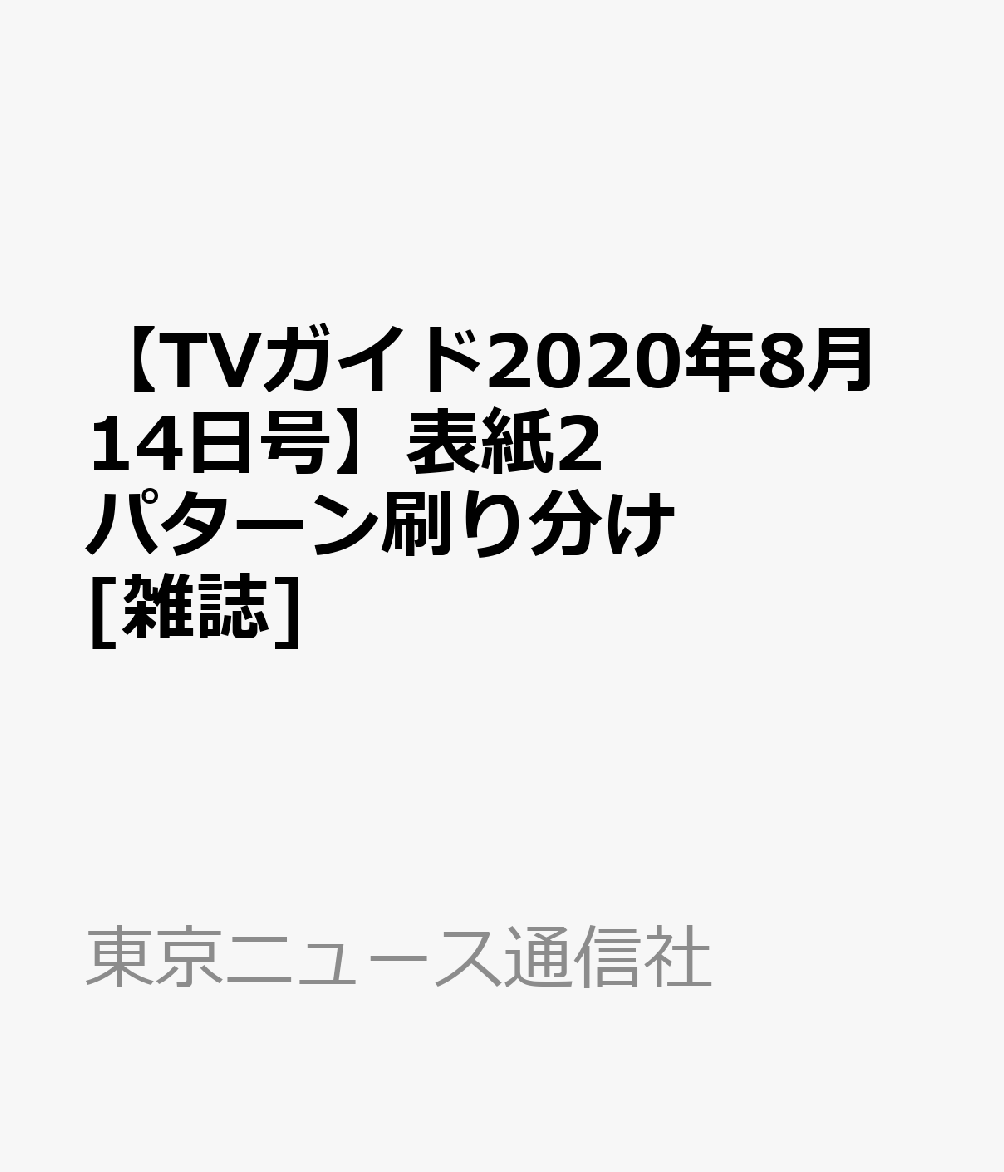 【TVガイド2020年8月14日号】表紙2パターン刷り分け [雑誌]

東京ニュース通信社